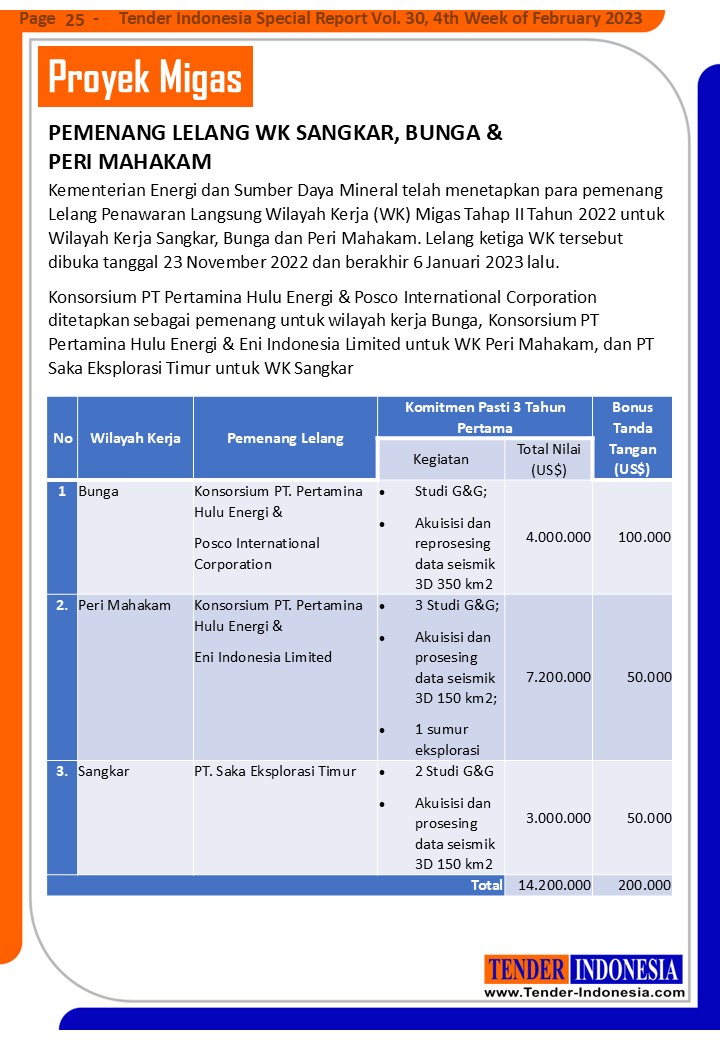 Page 25 - Tender Indonesia Special Report Vol. 30, 4th Week of February 2023

Proyek Migas

PEMENANG LELANG WK SANGKAR, BUNGA & PERI MAHAKAM

Kementerian Energi dan Sumber Daya Mineral telah menetapkan para pemenang Lelang Penawaran Langsung Wilayah Kerja (WK) Migas Tahap II Tahun 2022 untuk Wilayah Kerja Sangkar, Bunga dan Peri Mahakam. Lelang ketiga WK tersebut dibuka tanggal 23 November 2022 dan berakhir 6 Januari 2023 lalu.

Konsorsium PT Pertamina Hulu Energi & Posco International Corporation ditetapkan sebagai pemenang untuk wilayah kerja Bunga, Konsorsium PT Pertamina Hulu Energi & Eni Indonesia Limited untuk WK Peri Mahakam, dan PT Saka Eksplorasi Timur untuk WK Sangkar

| No | Wilayah Kerja | Pemenang Lelang | Komitmen Pasti 3 Tahun Pertama: Kegiatan | Komitmen Pasti 3 Tahun Pertama: Total Nilai (US$) | Bonus Tanda Tangan (US$) |
|---|---|---|---|---|---|
| 1 | Bunga | Konsorsium PT. Pertamina Hulu Energi & Posco International Corporation | • Studi G&G; • Akuisisi dan reprosesing data seismik 3D 350 km2 | 4.000.000 | 100.000 |
| 2. | Peri Mahakam | Konsorsium PT. Pertamina Hulu Energi & Eni Indonesia Limited | • 3 Studi G&G; • Akuisisi dan prosesing data seismik 3D 150 km2; • 1 sumur eksplorasi | 7.200.000 | 50.000 |
| 3. | Sangkar | PT. Saka Eksplorasi Timur | • 2 Studi G&G • Akuisisi dan prosesing data seismik 3D 150 km2 | 3.000.000 | 50.000 |
| | | | Total | 14.200.000 | 200.000 |

TENDER INDONESIA
www.Tender-Indonesia.com